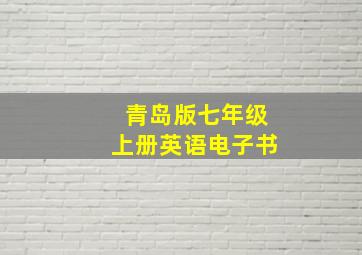 青岛版七年级
上册英语电子书